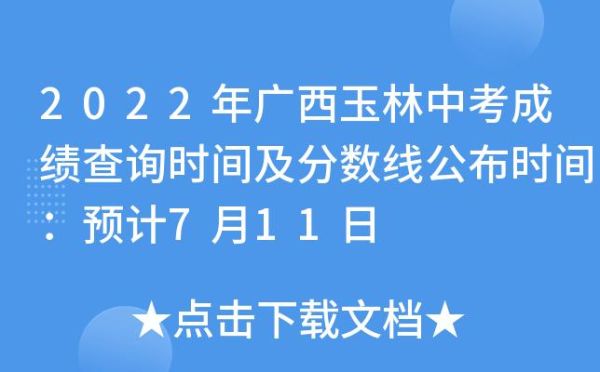 2022年广西玉林中考成绩查询时间及分数线公布时间：预计7月11日

★点击下载文档★